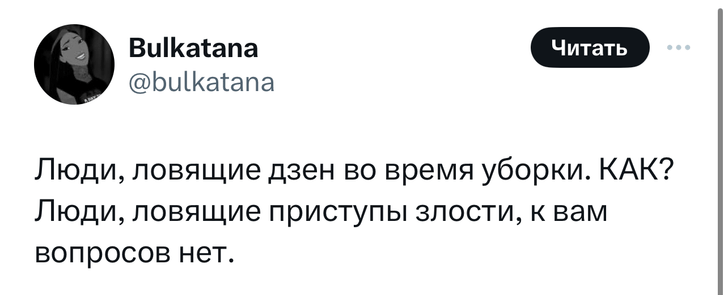 Bulkatana
@bulkatana

Читать

Люди, ловящие дзен во время уборки. КАК? Люди, ловящие приступы злости, к вам вопросов нет.